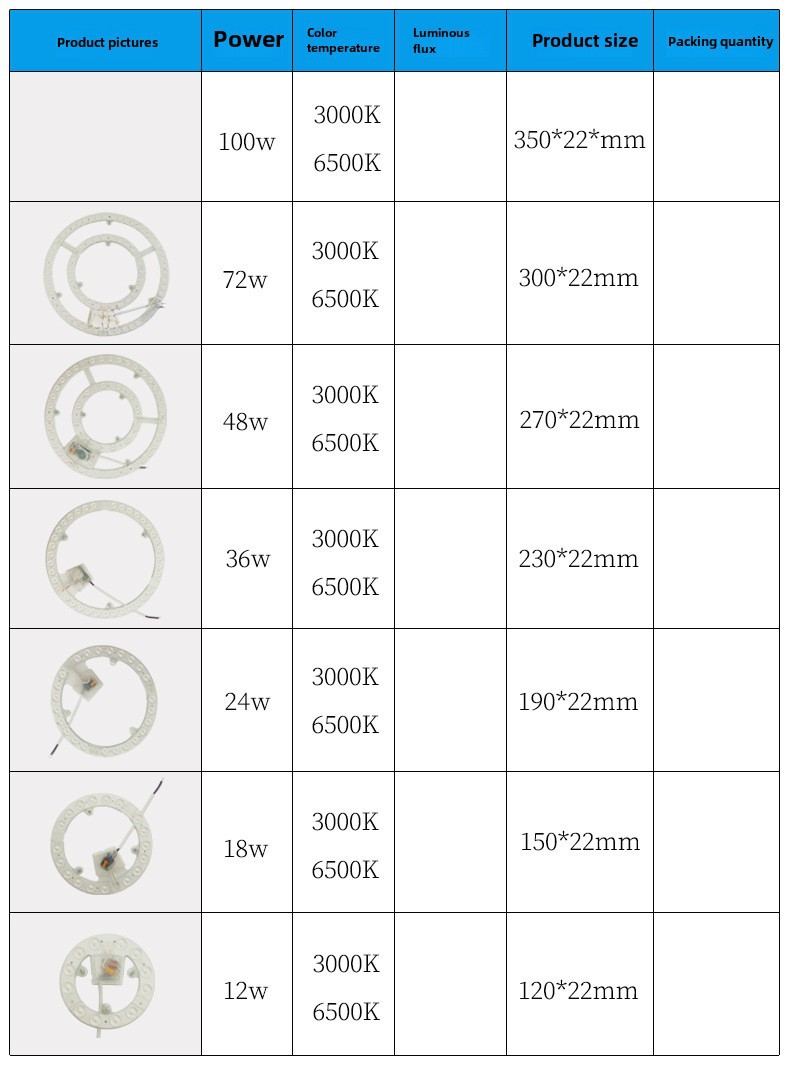 | Product pictures | Power | Color temperature | Luminous flux | Product size | Packing quantity |
|---|---|---|---|---|---|
|  | 100w | 3000K 6500K |  | 350*22*mm |  |
|  | 72w | 3000K 6500K |  | 300*22mm |  |
|  | 48w | 3000K 6500K |  | 270*22mm |  |
|  | 36w | 3000K 6500K |  | 230*22mm |  |
|  | 24w | 3000K 6500K |  | 190*22mm |  |
|  | 18w | 3000K 6500K |  | 150*22mm |  |
|  | 12w | 3000K 6500K |  | 120*22mm |  |